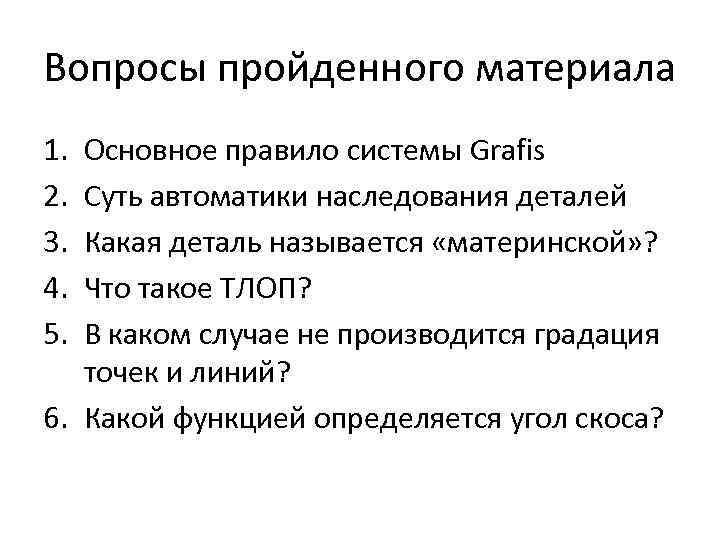 Вопросы пройденного материала

1. Основное правило системы Grafis
2. Суть автоматики наследования деталей
3. Какая деталь называется «материнской»?
4. Что такое ТЛОП?
5. В каком случае не производится градация точек и линий?
6. Какой функцией определяется угол скоса?